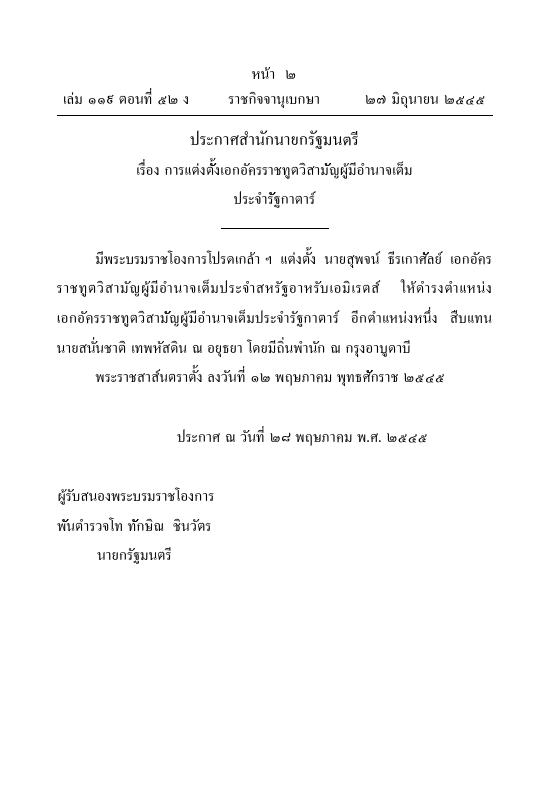 หน้า ๒

เล่ม ๑๑๙ ตอนที่ ๕๒ ง ราชกิจจานุเบกษา ๒๗ มิถุนายน ๒๕๔๕

ประกาศสำนักนายกรัฐมนตรี

เรื่อง การแต่งตั้งเอกอัครราชทูตวิสามัญผู้มีอำนาจเต็ม

ประจำรัฐกาตาร์

มีพระบรมราชโองการโปรดเกล้า ฯ แต่งตั้ง นายสุพจน์ ธีรเกาศัลย์ เอกอัครราชทูตวิสามัญผู้มีอำนาจเต็มประจำสหรัฐอาหรับเอมิเรตส์ ให้ดำรงตำแหน่งเอกอัครราชทูตวิสามัญผู้มีอำนาจเต็มประจำรัฐกาตาร์ อีกตำแหน่งหนึ่ง สืบแทน นายสนั่นชาติ เทพหัสดิน ณ อยุธยา โดยมีถิ่นพำนัก ณ กรุงอาบูดาบี

พระราชสาส์นตราตั้ง ลงวันที่ ๑๒ พฤษภาคม พุทธศักราช ๒๕๔๕

ประกาศ ณ วันที่ ๒๘ พฤษภาคม พ.ศ. ๒๕๔๕

ผู้รับสนองพระบรมราชโองการ

พันตำรวจโท ทักษิณ ชินวัตร

นายกรัฐมนตรี